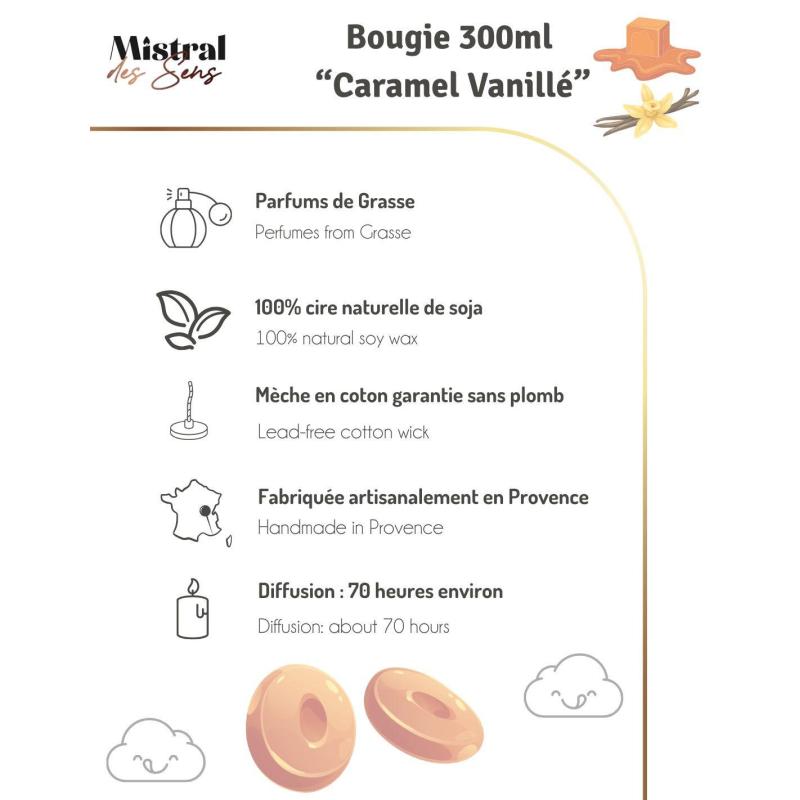 Mistral des Sens

Bougie 300ml
“Caramel Vanillé”

Parfums de Grasse
Perfumes from Grasse

100% cire naturelle de soja
100% natural soy wax

Mèche en coton garantie sans plomb
Lead-free cotton wick

Fabriquée artisanalement en Provence
Handmade in Provence

Diffusion : 70 heures environ
Diffusion: about 70 hours